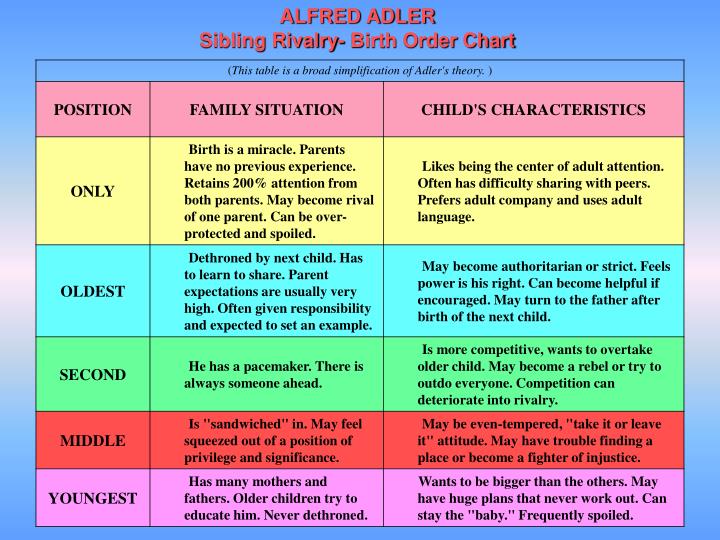 ALFRED ADLER
Sibling Rivalry- Birth Order Chart

(This table is a broad simplification of Adler's theory. )

| POSITION | FAMILY SITUATION | CHILD'S CHARACTERISTICS |
|---|---|---|
| ONLY | Birth is a miracle. Parents have no previous experience. Retains 200% attention from both parents. May become rival of one parent. Can be over-protected and spoiled. | Likes being the center of adult attention. Often has difficulty sharing with peers. Prefers adult company and uses adult language. |
| OLDEST | Dethroned by next child. Has to learn to share. Parent expectations are usually very high. Often given responsibility and expected to set an example. | May become authoritarian or strict. Feels power is his right. Can become helpful if encouraged. May turn to the father after birth of the next child. |
| SECOND | He has a pacemaker. There is always someone ahead. | Is more competitive, wants to overtake older child. May become a rebel or try to outdo everyone. Competition can deteriorate into rivalry. |
| MIDDLE | Is "sandwiched" in. May feel squeezed out of a position of privilege and significance. | May be even-tempered, "take it or leave it" attitude. May have trouble finding a place or become a fighter of injustice. |
| YOUNGEST | Has many mothers and fathers. Older children try to educate him. Never dethroned. | Wants to be bigger than the others. May have huge plans that never work out. Can stay the "baby." Frequently spoiled. |